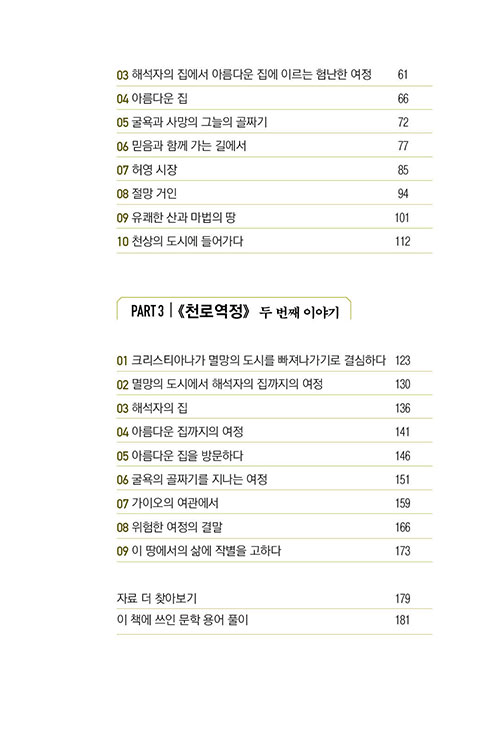 03 해석자의 집에서 아름다운 집에 이르는 험난한 여정 61
04 아름다운 집 66
05 굴욕과 사망의 그늘의 골짜기 72
06 믿음과 함께 가는 길에서 77
07 허영 시장 85
08 절망 거인 94
09 유쾌한 산과 마법의 땅 101
10 천상의 도시에 들어가다 112

PART 3 | 《천로역정》 두 번째 이야기

01 크리스티아나가 멸망의 도시를 빠져나가기로 결심하다 123
02 멸망의 도시에서 해석자의 집까지의 여정 130
03 해석자의 집 136
04 아름다운 집까지의 여정 141
05 아름다운 집을 방문하다 146
06 굴욕의 골짜기를 지나는 여정 151
07 가이오의 여관에서 159
08 위험한 여정의 결말 166
09 이 땅에서의 삶에 작별을 고하다 173

자료 더 찾아보기 179
이 책에 쓰인 문학 용어 풀이 181